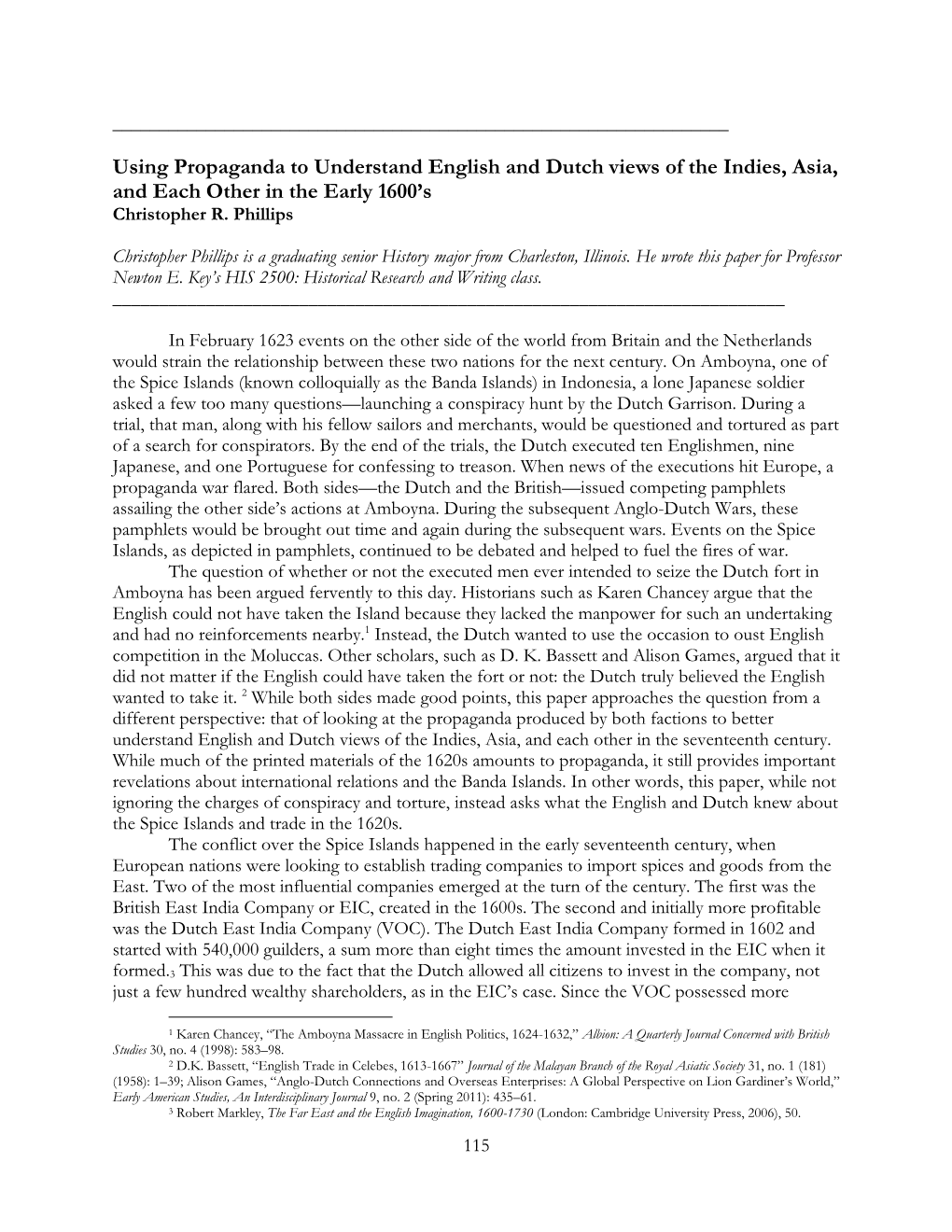 Using Propaganda to Understand English and Dutch views of the Indies, Asia, and Each Other in the Early 1600's
Christopher R. Phillips

Christopher Phillips is a graduating senior History major from Charleston, Illinois. He wrote this paper for Professor Newton E. Key's HIS 2500: Historical Research and Writing class.

In February 1623 events on the other side of the world from Britain and the Netherlands would strain the relationship between these two nations for the next century. On Amboyna, one of the Spice Islands (known colloquially as the Banda Islands) in Indonesia, a lone Japanese soldier asked a few too many questions—launching a conspiracy hunt by the Dutch Garrison. During a trial, that man, along with his fellow sailors and merchants, would be questioned and tortured as part of a search for conspirators. By the end of the trials, the Dutch executed ten Englishmen, nine Japanese, and one Portuguese for confessing to treason. When news of the executions hit Europe, a propaganda war flared. Both sides—the Dutch and the British—issued competing pamphlets assailing the other side's actions at Amboyna. During the subsequent Anglo-Dutch Wars, these pamphlets would be brought out time and again during the subsequent wars. Events on the Spice Islands, as depicted in pamphlets, continued to be debated and helped to fuel the fires of war.

The question of whether or not the executed men ever intended to seize the Dutch fort in Amboyna has been argued fervently to this day. Historians such as Karen Chancey argue that the English could not have taken the Island because they lacked the manpower for such an undertaking and had no reinforcements nearby.$^1$ Instead, the Dutch wanted to use the occasion to oust English competition in the Moluccas. Other scholars, such as D. K. Bassett and Alison Games, argued that it did not matter if the English could have taken the fort or not: the Dutch truly believed the English wanted to take it. $^2$ While both sides made good points, this paper approaches the question from a different perspective: that of looking at the propaganda produced by both factions to better understand English and Dutch views of the Indies, Asia, and each other in the seventeenth century. While much of the printed materials of the 1620s amounts to propaganda, it still provides important revelations about international relations and the Banda Islands. In other words, this paper, while not ignoring the charges of conspiracy and torture, instead asks what the English and Dutch knew about the Spice Islands and trade in the 1620s.

The conflict over the Spice Islands happened in the early seventeenth century, when European nations were looking to establish trading companies to import spices and goods from the East. Two of the most influential companies emerged at the turn of the century. The first was the British East India Company or EIC, created in the 1600s. The second and initially more profitable was the Dutch East India Company (VOC). The Dutch East India Company formed in 1602 and started with 540,000 guilders, a sum more than eight times the amount invested in the EIC when it formed.$_3$ This was due to the fact that the Dutch allowed all citizens to invest in the company, not just a few hundred wealthy shareholders, as in the EIC's case. Since the VOC possessed more

$^1$ Karen Chancey, "The Amboyna Massacre in English Politics, 1624-1632," Albion: A Quarterly Journal Concerned with British Studies 30, no. 4 (1998): 583–98.
$^2$ D.K. Bassett, "English Trade in Celebes, 1613-1667" Journal of the Malayan Branch of the Royal Asiatic Society 31, no. 1 (181) (1958): 1–39; Alison Games, "Anglo-Dutch Connections and Overseas Enterprises: A Global Perspective on Lion Gardiner's World," Early American Studies, An Interdisciplinary Journal 9, no. 2 (Spring 2011): 435–61.
$^3$ Robert Markley, The Far East and the English Imagination, 1600-1730 (London: Cambridge University Press, 2006), 50.

115